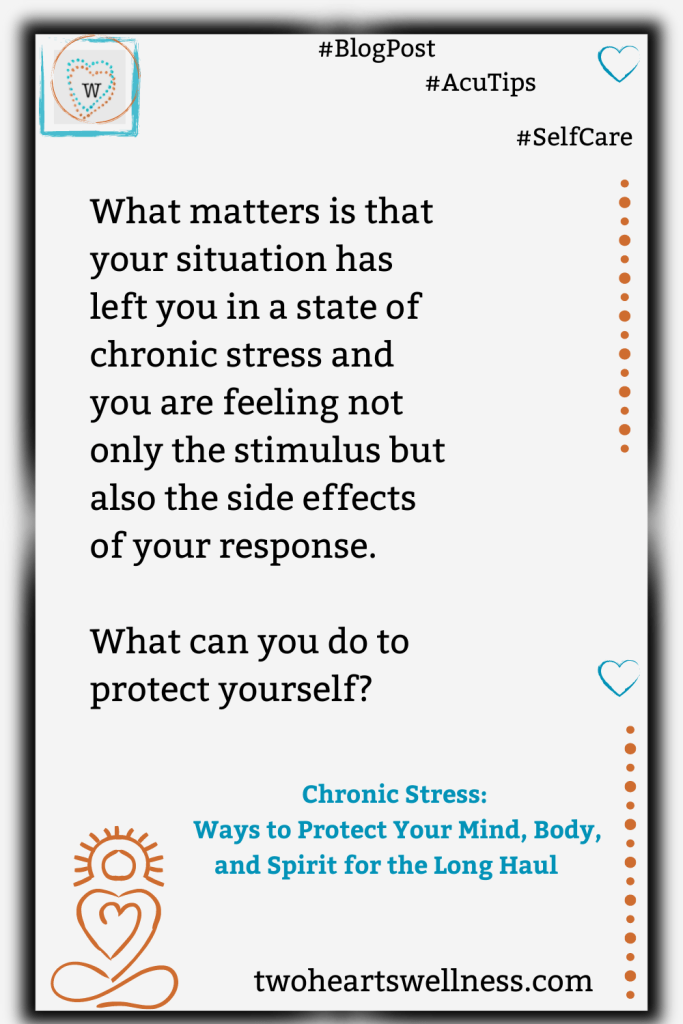 W

#BlogPost

#AcuTips

#SelfCare

What matters is that your situation has left you in a state of chronic stress and you are feeling not only the stimulus but also the side effects of your response.

What can you do to protect yourself?

Chronic Stress:
Ways to Protect Your Mind, Body, and Spirit for the Long Haul

twoheartswellness.com